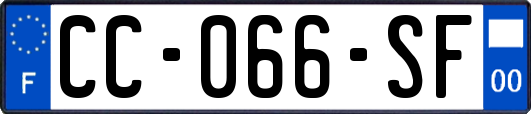 F

CC-066-SF

00